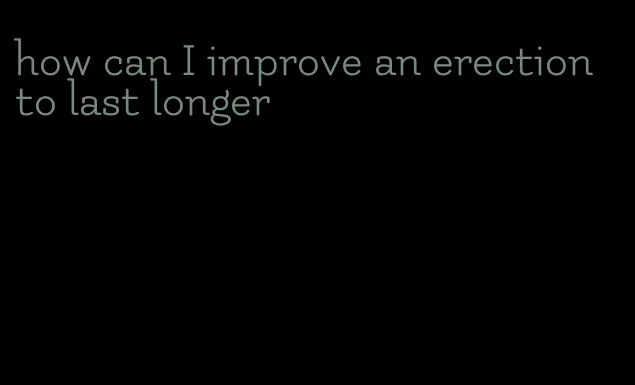 how can I improve an erection to last longer